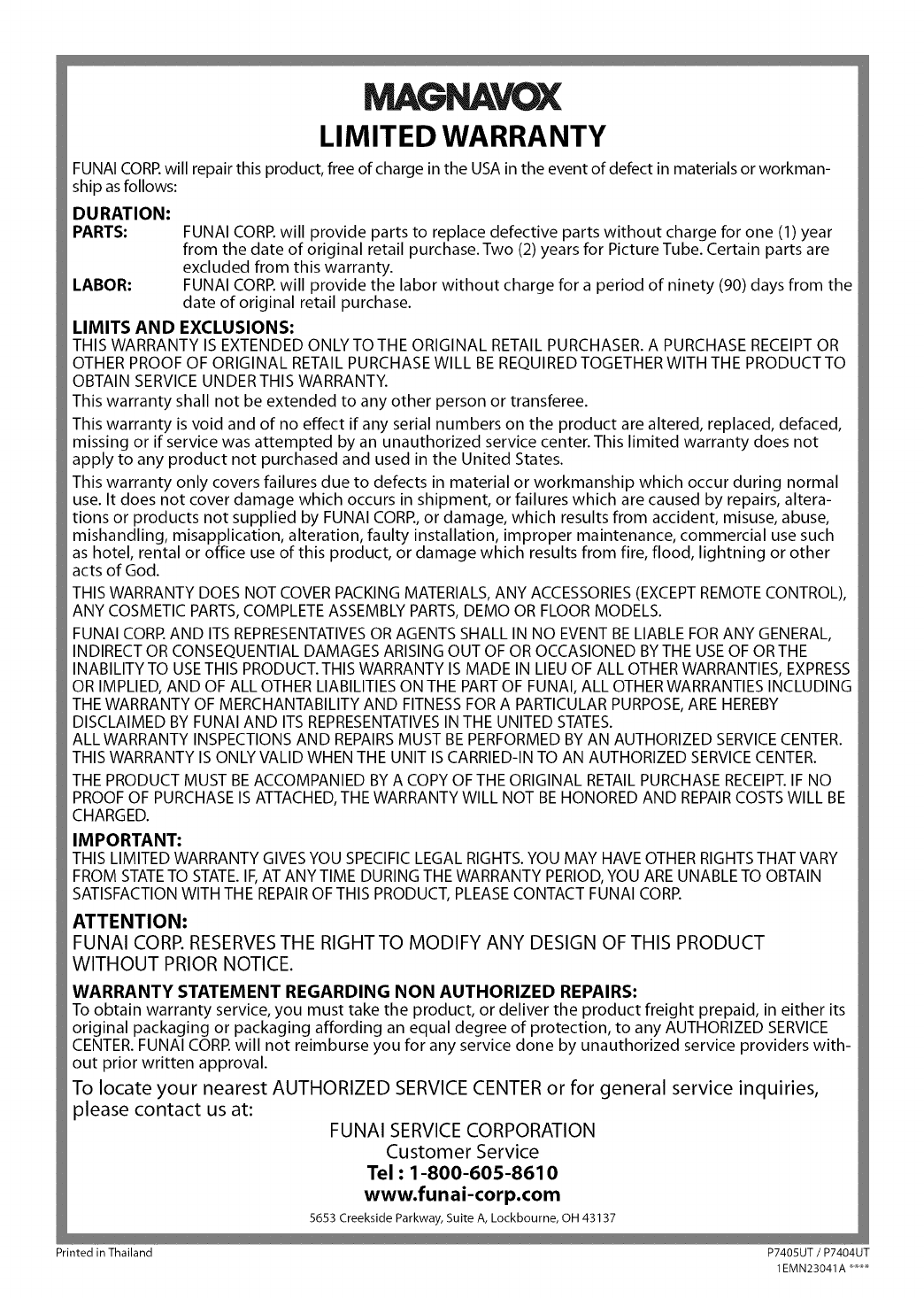 MAGNAVOX

LIMITED WARRANTY

FUNAI CORP. will repair this product, free of charge in the USA in the event of defect in materials or workmanship as follows:

DURATION:

PARTS: FUNAI CORP. will provide parts to replace defective parts without charge for one (1) year from the date of original retail purchase. Two (2) years for Picture Tube. Certain parts are excluded from this warranty.

LABOR: FUNAI CORP. will provide the labor without charge for a period of ninety (90) days from the date of original retail purchase.

LIMITS AND EXCLUSIONS:

THIS WARRANTY IS EXTENDED ONLY TO THE ORIGINAL RETAIL PURCHASER. A PURCHASE RECEIPT OR OTHER PROOF OF ORIGINAL RETAIL PURCHASE WILL BE REQUIRED TOGETHER WITH THE PRODUCT TO OBTAIN SERVICE UNDER THIS WARRANTY.

This warranty shall not be extended to any other person or transferee.

This warranty is void and of no effect if any serial numbers on the product are altered, replaced, defaced, missing or if service was attempted by an unauthorized service center. This limited warranty does not apply to any product not purchased and used in the United States.

This warranty only covers failures due to defects in material or workmanship which occur during normal use. It does not cover damage which occurs in shipment, or failures which are caused by repairs, alterations or products not supplied by FUNAI CORP., or damage, which results from accident, misuse, abuse, mishandling, misapplication, alteration, faulty installation, improper maintenance, commercial use such as hotel, rental or office use of this product, or damage which results from fire, flood, lightning or other acts of God.

THIS WARRANTY DOES NOT COVER PACKING MATERIALS, ANY ACCESSORIES (EXCEPT REMOTE CONTROL), ANY COSMETIC PARTS, COMPLETE ASSEMBLY PARTS, DEMO OR FLOOR MODELS.

FUNAI CORP. AND ITS REPRESENTATIVES OR AGENTS SHALL IN NO EVENT BE LIABLE FOR ANY GENERAL, INDIRECT OR CONSEQUENTIAL DAMAGES ARISING OUT OF OR OCCASIONED BY THE USE OF OR THE INABILITY TO USE THIS PRODUCT. THIS WARRANTY IS MADE IN LIEU OF ALL OTHER WARRANTIES, EXPRESS OR IMPLIED, AND OF ALL OTHER LIABILITIES ON THE PART OF FUNAI, ALL OTHER WARRANTIES INCLUDING THE WARRANTY OF MERCHANTABILITY AND FITNESS FOR A PARTICULAR PURPOSE, ARE HEREBY DISCLAIMED BY FUNAI AND ITS REPRESENTATIVES IN THE UNITED STATES.
ALL WARRANTY INSPECTIONS AND REPAIRS MUST BE PERFORMED BY AN AUTHORIZED SERVICE CENTER.
THIS WARRANTY IS ONLY VALID WHEN THE UNIT IS CARRIED-IN TO AN AUTHORIZED SERVICE CENTER.

THE PRODUCT MUST BE ACCOMPANIED BY A COPY OF THE ORIGINAL RETAIL PURCHASE RECEIPT. IF NO PROOF OF PURCHASE IS ATTACHED, THE WARRANTY WILL NOT BE HONORED AND REPAIR COSTS WILL BE CHARGED.

IMPORTANT:

THIS LIMITED WARRANTY GIVES YOU SPECIFIC LEGAL RIGHTS. YOU MAY HAVE OTHER RIGHTS THAT VARY FROM STATE TO STATE. IF, AT ANY TIME DURING THE WARRANTY PERIOD, YOU ARE UNABLE TO OBTAIN SATISFACTION WITH THE REPAIR OF THIS PRODUCT, PLEASE CONTACT FUNAI CORP.

ATTENTION:

FUNAI CORP. RESERVES THE RIGHT TO MODIFY ANY DESIGN OF THIS PRODUCT WITHOUT PRIOR NOTICE.

WARRANTY STATEMENT REGARDING NON AUTHORIZED REPAIRS:

To obtain warranty service, you must take the product, or deliver the product freight prepaid, in either its original packaging or packaging affording an equal degree of protection, to any AUTHORIZED SERVICE CENTER. FUNAI CORP. will not reimburse you for any service done by unauthorized service providers without prior written approval.

To locate your nearest AUTHORIZED SERVICE CENTER or for general service inquiries, please contact us at:

FUNAI SERVICE CORPORATION
Customer Service
Tel : 1-800-605-8610
www.funai-corp.com
5653 Creekside Parkway, Suite A, Lockbourne, OH 43137

Printed in Thailand

P7405UT / P7404UT
1EMN23041A ****